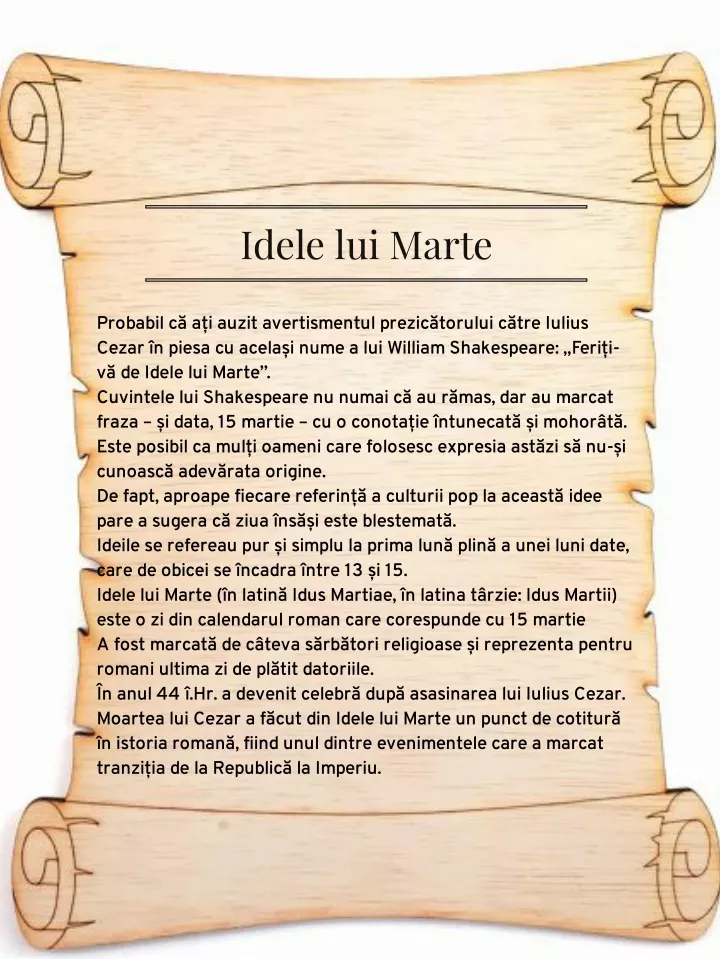 Idele lui Marte

Probabil că ați auzit avertismentul prezicătorului către Iulius Cezar în piesa cu același nume a lui William Shakespeare: „Feriți-vă de Idele lui Marte”.
Cuvintele lui Shakespeare nu numai că au rămas, dar au marcat fraza – și data, 15 martie – cu o conotație întunecată și mohorâtă.
Este posibil ca mulți oameni care folosesc expresia astăzi să nu-și cunoască adevărata origine.
De fapt, aproape fiecare referință a culturii pop la această idee pare a sugera că ziua însăși este blestemată.
Ideile se refereau pur și simplu la prima lună plină a unei luni date, care de obicei se încadra între 13 și 15.
Idele lui Marte (în latină Idus Martiae, în latina târzie: Idus Martii) este o zi din calendarul roman care corespunde cu 15 martie
A fost marcată de câteva sărbători religioase și reprezenta pentru romani ultima zi de plătit datoriile.
În anul 44 î.Hr. a devenit celebră după asasinarea lui Iulius Cezar.
Moartea lui Cezar a făcut din Idele lui Marte un punct de cotitură în istoria romană, fiind unul dintre evenimentele care a marcat tranziția de la Republică la Imperiu.